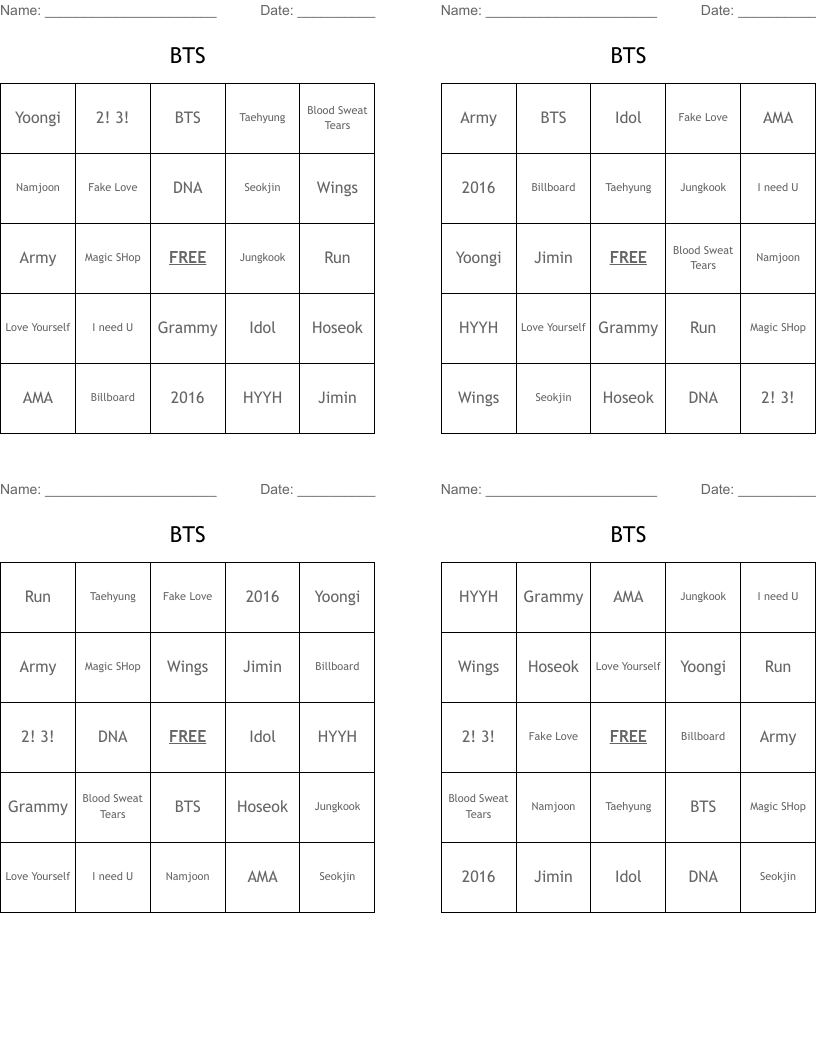 Name: ______________________ Date: __________

BTS

| Yoongi | 2! 3! | BTS | Taehyung | Blood Sweat Tears |
|---|---|---|---|---|
| Namjoon | Fake Love | DNA | Seokjin | Wings |
| Army | Magic SHop | FREE | Jungkook | Run |
| Love Yourself | I need U | Grammy | Idol | Hoseok |
| AMA | Billboard | 2016 | HYYH | Jimin |

Name: ______________________ Date: __________

BTS

| Army | BTS | Idol | Fake Love | AMA |
|---|---|---|---|---|
| 2016 | Billboard | Taehyung | Jungkook | I need U |
| Yoongi | Jimin | FREE | Blood Sweat Tears | Namjoon |
| HYYH | Love Yourself | Grammy | Run | Magic SHop |
| Wings | Seokjin | Hoseok | DNA | 2! 3! |

Name: ______________________ Date: __________

BTS

| Run | Taehyung | Fake Love | 2016 | Yoongi |
|---|---|---|---|---|
| Army | Magic SHop | Wings | Jimin | Billboard |
| 2! 3! | DNA | FREE | Idol | HYYH |
| Grammy | Blood Sweat Tears | BTS | Hoseok | Jungkook |
| Love Yourself | I need U | Namjoon | AMA | Seokjin |

Name: ______________________ Date: __________

BTS

| HYYH | Grammy | AMA | Jungkook | I need U |
|---|---|---|---|---|
| Wings | Hoseok | Love Yourself | Yoongi | Run |
| 2! 3! | Fake Love | FREE | Billboard | Army |
| Blood Sweat Tears | Namjoon | Taehyung | BTS | Magic SHop |
| 2016 | Jimin | Idol | DNA | Seokjin |